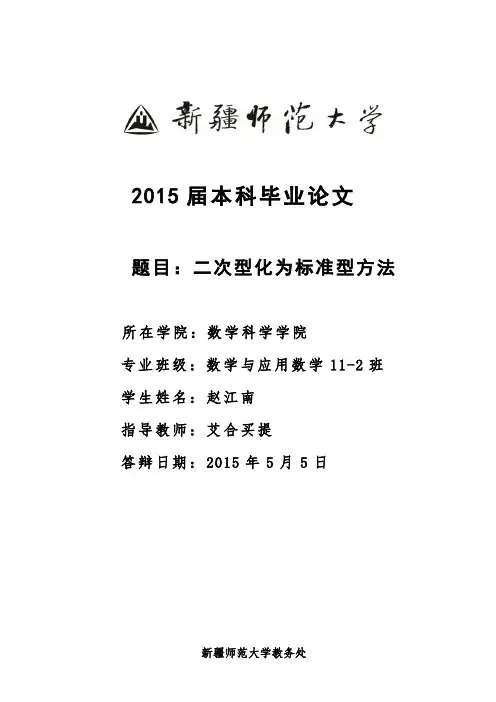 新疆师范大学

2015 届本科毕业论文

题目：二次型化为标准型方法

所在学院：数学科学学院

专业班级：数学与应用数学 11-2 班

学生姓名：赵江南

指导教师：艾合买提

答辩日期：2015 年 5 月 5 日

新疆师范大学教务处